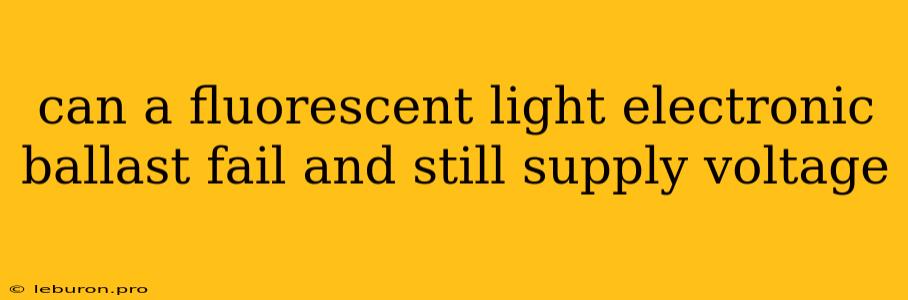 can a fluorescent light electronic ballast fail and still supply voltage

© leburon.pro